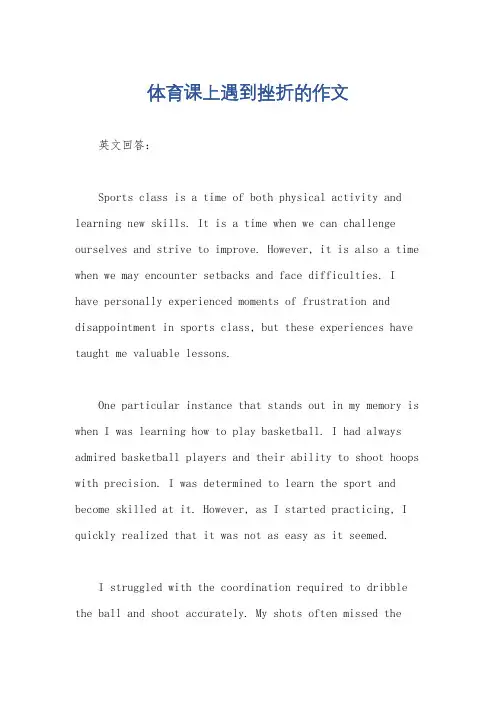 体育课上遇到挫折的作文

英文回答:

Sports class is a time of both physical activity and learning new skills. It is a time when we can challenge ourselves and strive to improve. However, it is also a time when we may encounter setbacks and face difficulties. I have personally experienced moments of frustration and disappointment in sports class, but these experiences have taught me valuable lessons.

One particular instance that stands out in my memory is when I was learning how to play basketball. I had always admired basketball players and their ability to shoot hoops with precision. I was determined to learn the sport and become skilled at it. However, as I started practicing, I quickly realized that it was not as easy as it seemed.

I struggled with the coordination required to dribble the ball and shoot accurately. My shots often missed the